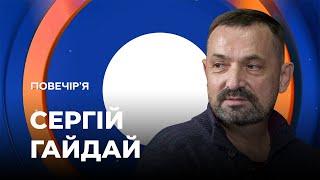 ПОВЕЧІР'Я

СЕРГІЙ
ГАЙДАЙ